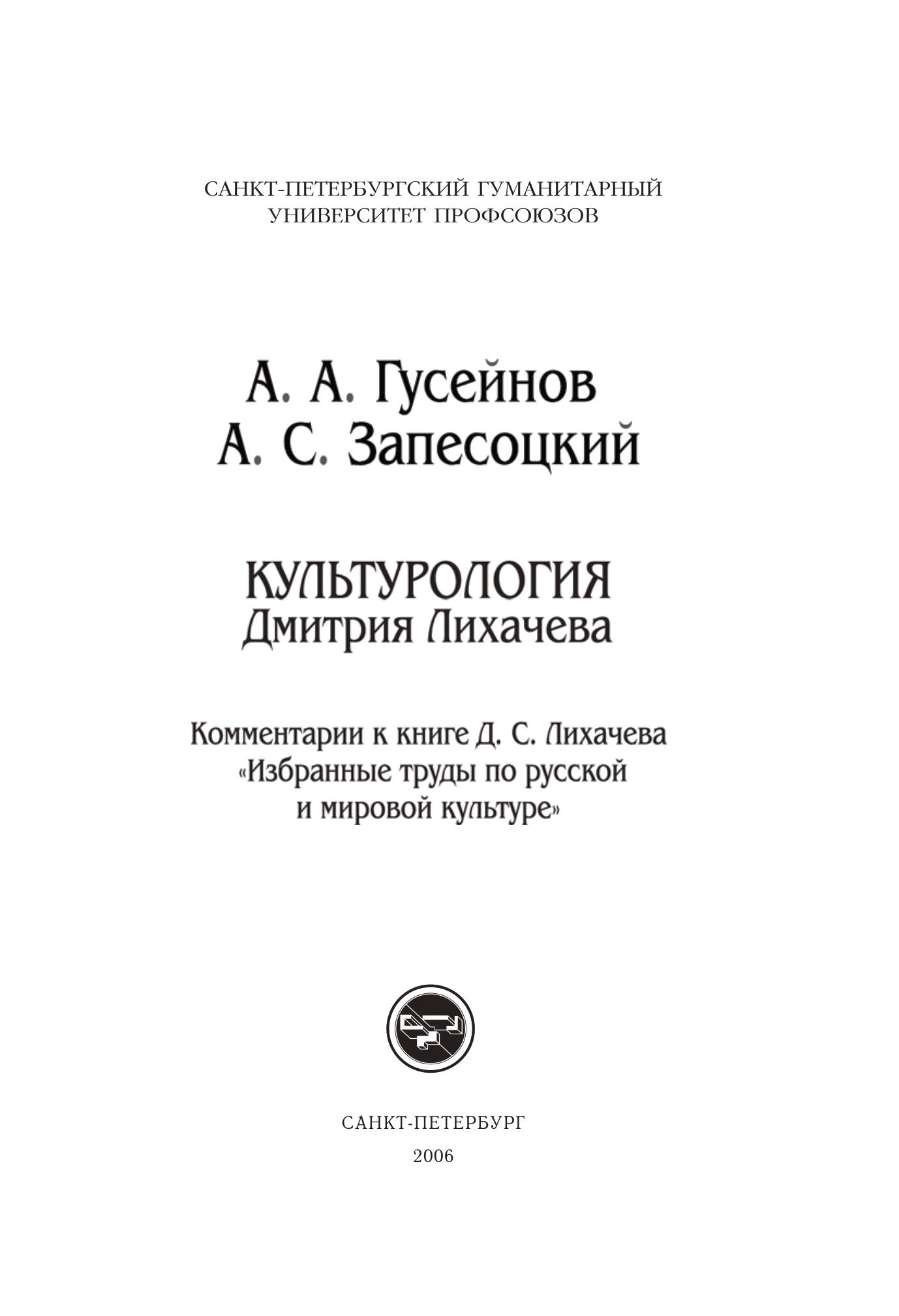 САНКТ-ПЕТЕРБУРГСКИЙ ГУМАНИТАРНЫЙ УНИВЕРСИТЕТ ПРОФСОЮЗОВ

А. А. Гусейнов
А. С. Запесоцкий

КУЛЬТУРОЛОГИЯ
Дмитрия Лихачева

Комментарии к книге Д. С. Лихачева «Избранные труды по русской и мировой культуре»

САНКТ-ПЕТЕРБУРГ
2006